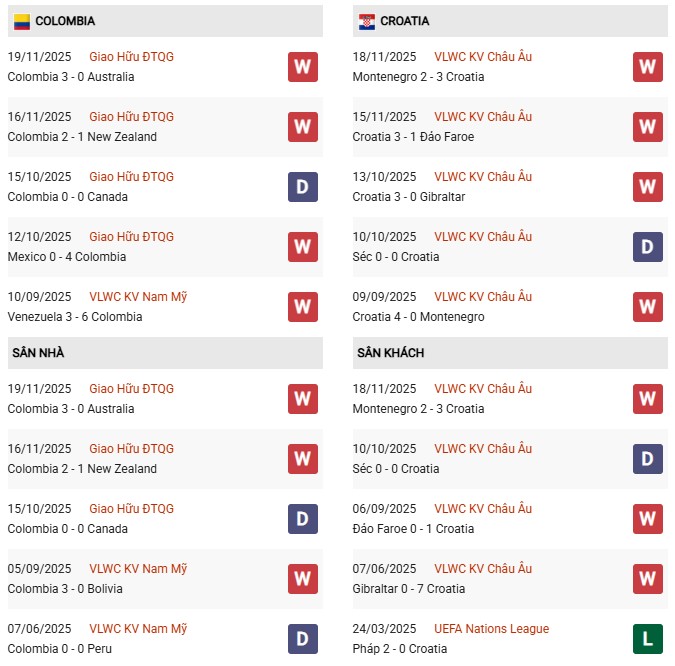 COLOMBIA

19/11/2025 Giao Hữu ĐTQG
Colombia 3 - 0 Australia
W

16/11/2025 Giao Hữu ĐTQG
Colombia 2 - 1 New Zealand
W

15/10/2025 Giao Hữu ĐTQG
Colombia 0 - 0 Canada
D

12/10/2025 Giao Hữu ĐTQG
Mexico 0 - 4 Colombia
W

10/09/2025 VLWC KV Nam Mỹ
Venezuela 3 - 6 Colombia
W

SÂN NHÀ

19/11/2025 Giao Hữu ĐTQG
Colombia 3 - 0 Australia
W

16/11/2025 Giao Hữu ĐTQG
Colombia 2 - 1 New Zealand
W

15/10/2025 Giao Hữu ĐTQG
Colombia 0 - 0 Canada
D

05/09/2025 VLWC KV Nam Mỹ
Colombia 3 - 0 Bolivia
W

07/06/2025 VLWC KV Nam Mỹ
Colombia 0 - 0 Peru
D

CROATIA

18/11/2025 VLWC KV Châu Âu
Montenegro 2 - 3 Croatia
W

15/11/2025 VLWC KV Châu Âu
Croatia 3 - 1 Đảo Faroe
W

13/10/2025 VLWC KV Châu Âu
Croatia 3 - 0 Gibraltar
W

10/10/2025 VLWC KV Châu Âu
Séc 0 - 0 Croatia
D

09/09/2025 VLWC KV Châu Âu
Croatia 4 - 0 Montenegro
W

SÂN KHÁCH

18/11/2025 VLWC KV Châu Âu
Montenegro 2 - 3 Croatia
W

10/10/2025 VLWC KV Châu Âu
Séc 0 - 0 Croatia
D

06/09/2025 VLWC KV Châu Âu
Đảo Faroe 0 - 1 Croatia
W

07/06/2025 VLWC KV Châu Âu
Gibraltar 0 - 7 Croatia
W

24/03/2025 UEFA Nations League
Pháp 2 - 0 Croatia
L